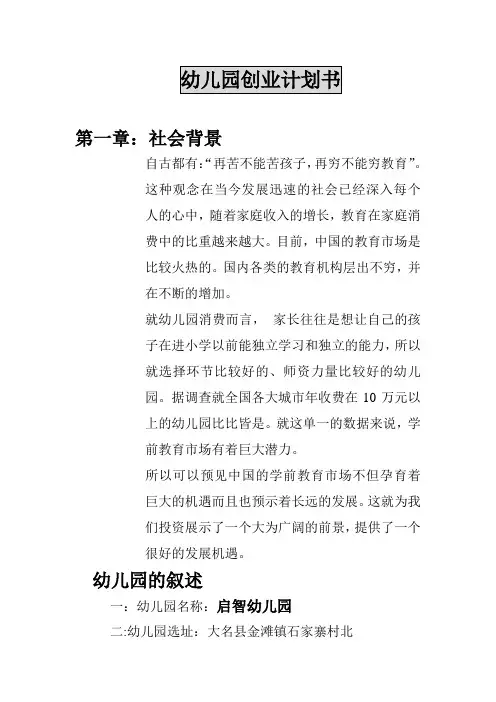 幼儿园创业计划书

第一章：社会背景

自古都有:“再苦不能苦孩子,再穷不能穷教育”。这种观念在当今发展迅速的社会已经深入每个人的心中，随着家庭收入的增长，教育在家庭消费中的比重越来越大。目前，中国的教育市场是比较火热的。国内各类的教育机构层出不穷，并在不断的增加。

就幼儿园消费而言， 家长往往是想让自己的孩子在进小学以前能独立学习和独立的能力，所以就选择环节比较好的、师资力量比较好的幼儿园。据调查就全国各大城市年收费在10万元以上的幼儿园比比皆是。就这单一的数据来说，学前教育市场有着巨大潜力。

所以可以预见中国的学前教育市场不但孕育着巨大的机遇而且也预示着长远的发展。这就为我们投资展示了一个大为广阔的前景，提供了一个很好的发展机遇。

幼儿园的叙述

一：幼儿园名称：启智幼儿园

二:幼儿园选址：大名县金滩镇石家寨村北